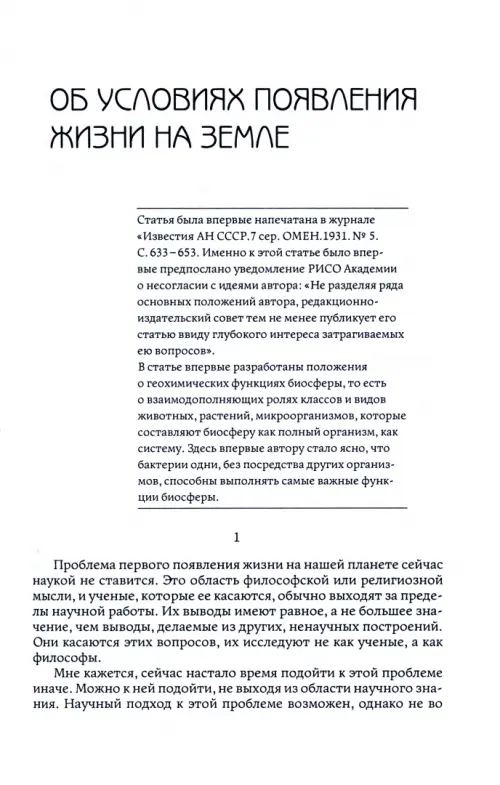 ОБ УСЛОВИЯХ ПОЯВЛЕНИЯ ЖИЗНИ НА ЗЕМЛЕ

Статья была впервые напечатана в журнале «Известия АН СССР.7 сер. ОМЕН.1931. № 5. С. 633–653. Именно к этой статье было впервые предпослано уведомление РИСО Академии о несогласии с идеями автора: «Не разделяя ряда основных положений автора, редакционно-издательский совет тем не менее публикует его статью ввиду глубокого интереса затрагиваемых ею вопросов».
В статье впервые разработаны положения о геохимических функциях биосферы, то есть о взаимодополняющих ролях классов и видов животных, растений, микроорганизмов, которые составляют биосферу как полный организм, как систему. Здесь впервые автору стало ясно, что бактерии одни, без посредства других организмов, способны выполнять самые важные функции биосферы.

1

Проблема первого появления жизни на нашей планете сейчас наукой не ставится. Это область философской или религиозной мысли, и ученые, которые ее касаются, обычно выходят за пределы научной работы. Их выводы имеют равное, а не большее значение, чем выводы, делаемые из других, ненаучных построений. Они касаются этих вопросов, их исследуют не как ученые, а как философы.

Мне кажется, сейчас настало время подойти к этой проблеме иначе. Можно к ней подойти, не выходя из области научного знания. Научный подход к этой проблеме возможен, однако не во